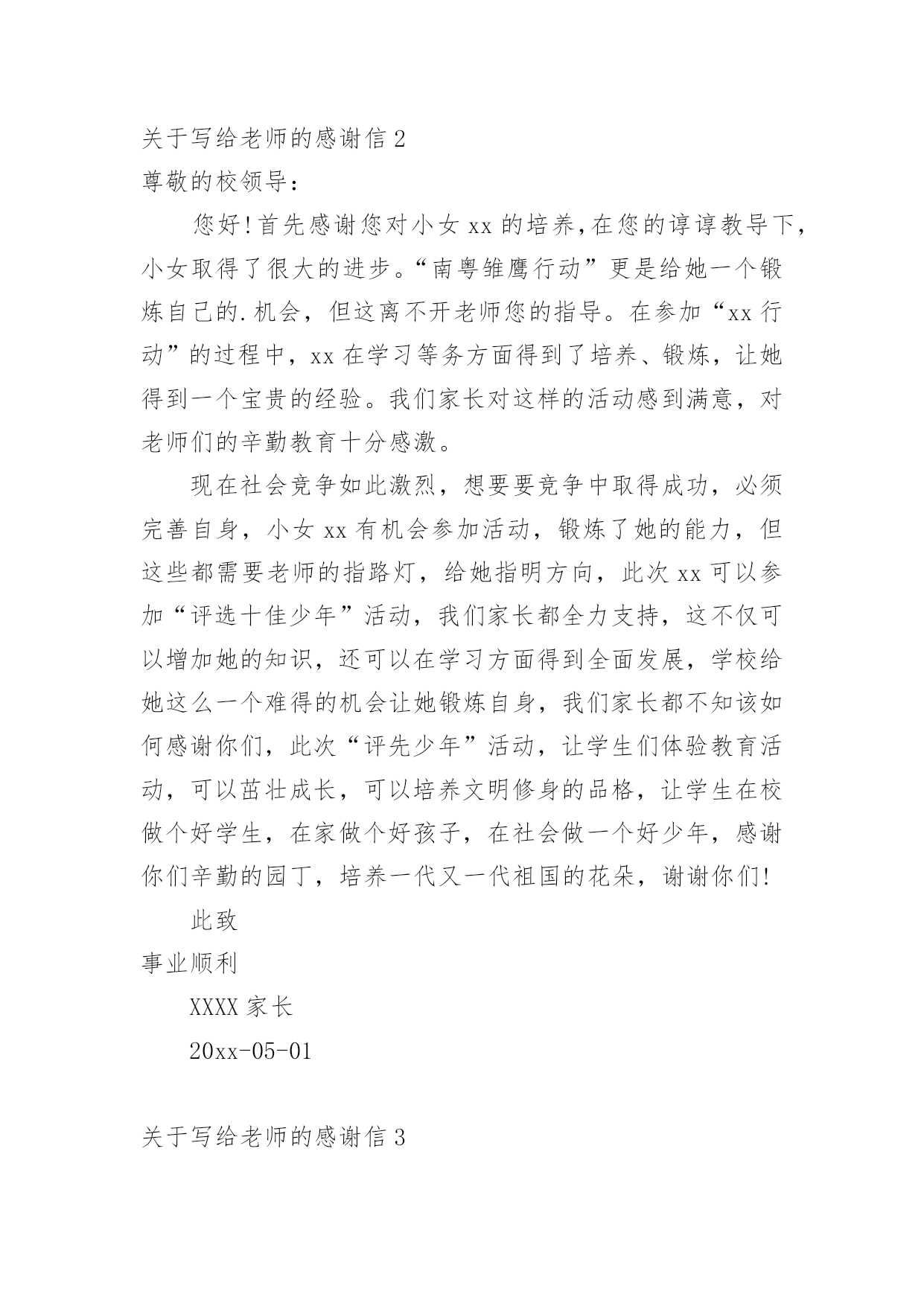 关于写给老师的感谢信 2

尊敬的校领导：

您好!首先感谢您对小女 xx 的培养,在您的谆谆教导下,小女取得了很大的进步。“南粤雏鹰行动”更是给她一个锻炼自己的.机会，但这离不开老师您的指导。在参加“xx 行动”的过程中，xx 在学习等务方面得到了培养、锻炼，让她得到一个宝贵的经验。我们家长对这样的活动感到满意，对老师们的辛勤教育十分感激。

现在社会竞争如此激烈，想要要竞争中取得成功，必须完善自身，小女 xx 有机会参加活动，锻炼了她的能力，但这些都需要老师的指路灯，给她指明方向，此次 xx 可以参加“评选十佳少年”活动，我们家长都全力支持，这不仅可以增加她的知识，还可以在学习方面得到全面发展，学校给她这么一个难得的机会让她锻炼自身，我们家长都不知该如何感谢你们，此次“评先少年”活动，让学生们体验教育活动，可以茁壮成长，可以培养文明修身的品格，让学生在校做个好学生，在家做个好孩子，在社会做一个好少年，感谢你们辛勤的园丁，培养一代又一代祖国的花朵，谢谢你们!

此致

事业顺利

XXXX 家长

20xx-05-01

关于写给老师的感谢信 3